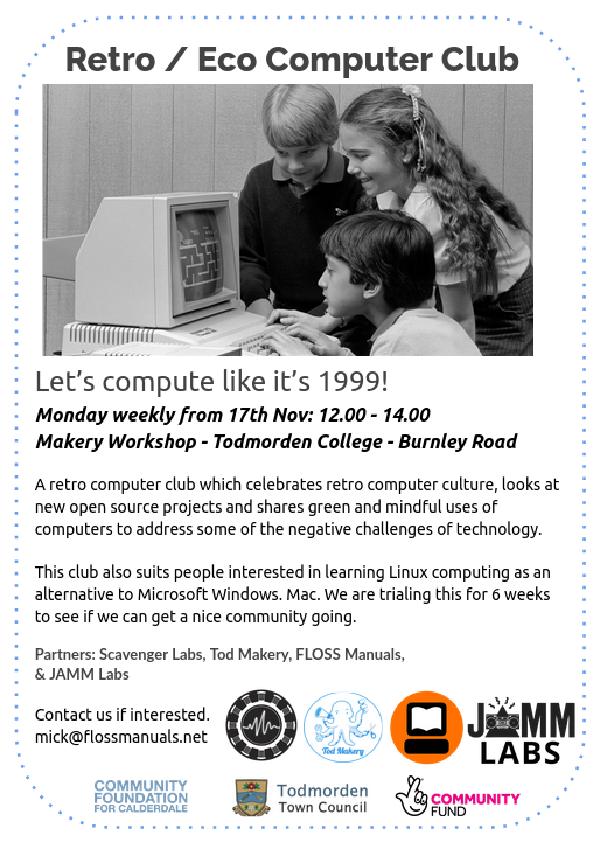 Retro / Eco Computer Club

Let's compute like it's 1999!

Monday weekly from 17th Nov: 12.00 - 14.00
Makery Workshop - Todmorden College - Burnley Road

A retro computer club which celebrates retro computer culture, looks at new open source projects and shares green and mindful uses of computers to address some of the negative challenges of technology.

This club also suits people interested in learning Linux computing as an alternative to Microsoft Windows. Mac. We are trialing this for 6 weeks to see if we can get a nice community going.

Partners: Scavenger Labs, Tod Makery, FLOSS Manuals, & JAMM Labs

Contact us if interested.
mick@flossmanuals.net

Tod Makery

JAMM
LABS

COMMUNITY
FOUNDATION
FOR CALDERDALE

Todmorden
Town Council

COMMUNITY
FUND